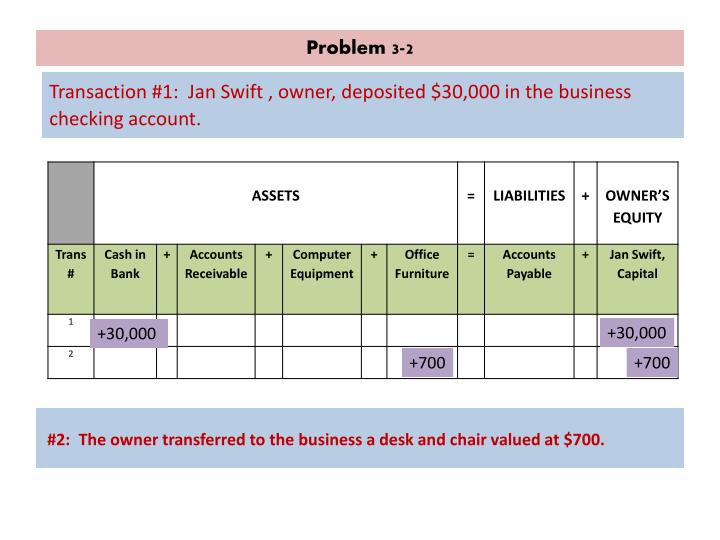 Problem 3-2

Transaction #1: Jan Swift , owner, deposited $30,000 in the business checking account.

| | ASSETS | | | | | | | = | LIABILITIES | + | OWNER'S EQUITY |
|---|---|---|---|---|---|---|---|---|---|---|---|
| Trans # | Cash in Bank | + | Accounts Receivable | + | Computer Equipment | + | Office Furniture | = | Accounts Payable | + | Jan Swift, Capital |
| 1 | +30,000 | | | | | | | | | | +30,000 |
| 2 | | | | | | | +700 | | | | +700 |

#2: The owner transferred to the business a desk and chair valued at $700.